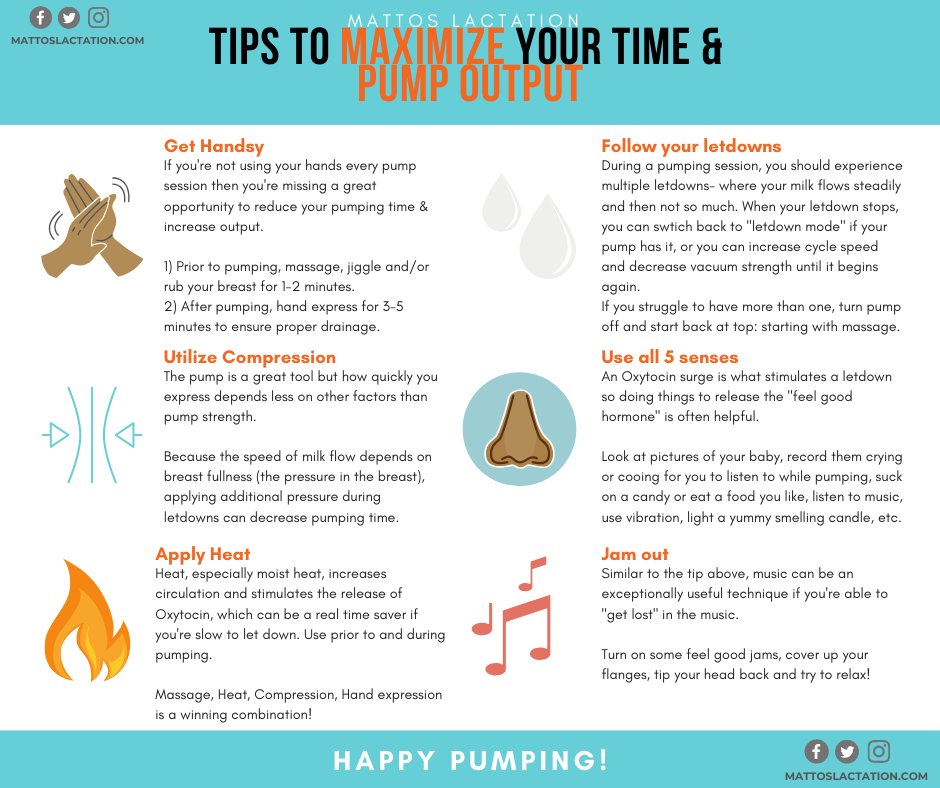 MATTOSLACTATION.COM

MATTOS LACTATION

TIPS TO MAXIMIZE YOUR TIME & PUMP OUTPUT

Get Handsy
If you're not using your hands every pump session then you're missing a great opportunity to reduce your pumping time & increase output.

1) Prior to pumping, massage, jiggle and/or rub your breast for 1-2 minutes.
2) After pumping, hand express for 3-5 minutes to ensure proper drainage.

Utilize Compression
The pump is a great tool but how quickly you express depends less on other factors than pump strength.

Because the speed of milk flow depends on breast fullness (the pressure in the breast), applying additional pressure during letdowns can decrease pumping time.

Apply Heat
Heat, especially moist heat, increases circulation and stimulates the release of Oxytocin, which can be a real time saver if you're slow to let down. Use prior to and during pumping.

Massage, Heat, Compression, Hand expression is a winning combination!

Follow your letdowns
During a pumping session, you should experience multiple letdowns- where your milk flows steadily and then not so much. When your letdown stops, you can swtich back to "letdown mode" if your pump has it, or you can increase cycle speed and decrease vacuum strength until it begins again.
If you struggle to have more than one, turn pump off and start back at top: starting with massage.

Use all 5 senses
An Oxytocin surge is what stimulates a letdown so doing things to release the "feel good hormone" is often helpful.

Look at pictures of your baby, record them crying or cooing for you to listen to while pumping, suck on a candy or eat a food you like, listen to music, use vibration, light a yummy smelling candle, etc.

Jam out
Similar to the tip above, music can be an exceptionally useful technique if you're able to "get lost" in the music.

Turn on some feel good jams, cover up your flanges, tip your head back and try to relax!

HAPPY PUMPING!

MATTOSLACTATION.COM